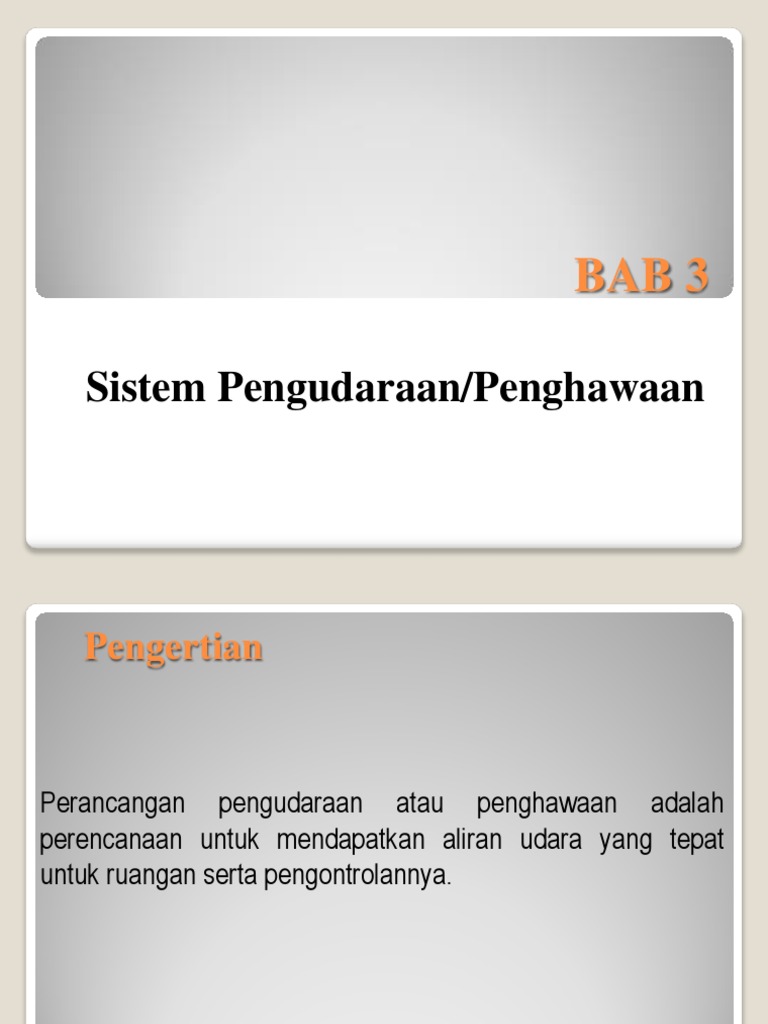 BAB 3

Sistem Pengudaraan/Penghawaan

Pengertian

Perancangan pengudaraan atau penghawaan adalah perencanaan untuk mendapatkan aliran udara yang tepat untuk ruangan serta pengontrolannya.